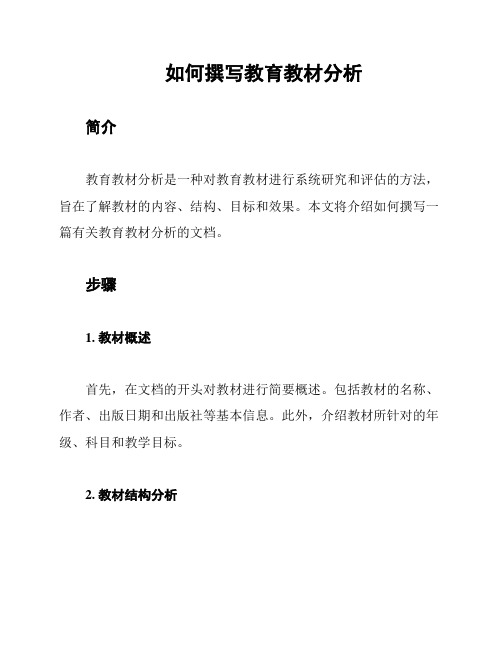 如何撰写教育教材分析

简介

教育教材分析是一种对教育教材进行系统研究和评估的方法，旨在了解教材的内容、结构、目标和效果。本文将介绍如何撰写一篇有关教育教材分析的文档。

步骤

1. 教材概述

首先，在文档的开头对教材进行简要概述。包括教材的名称、作者、出版日期和出版社等基本信息。此外，介绍教材所针对的年级、科目和教学目标。

2. 教材结构分析